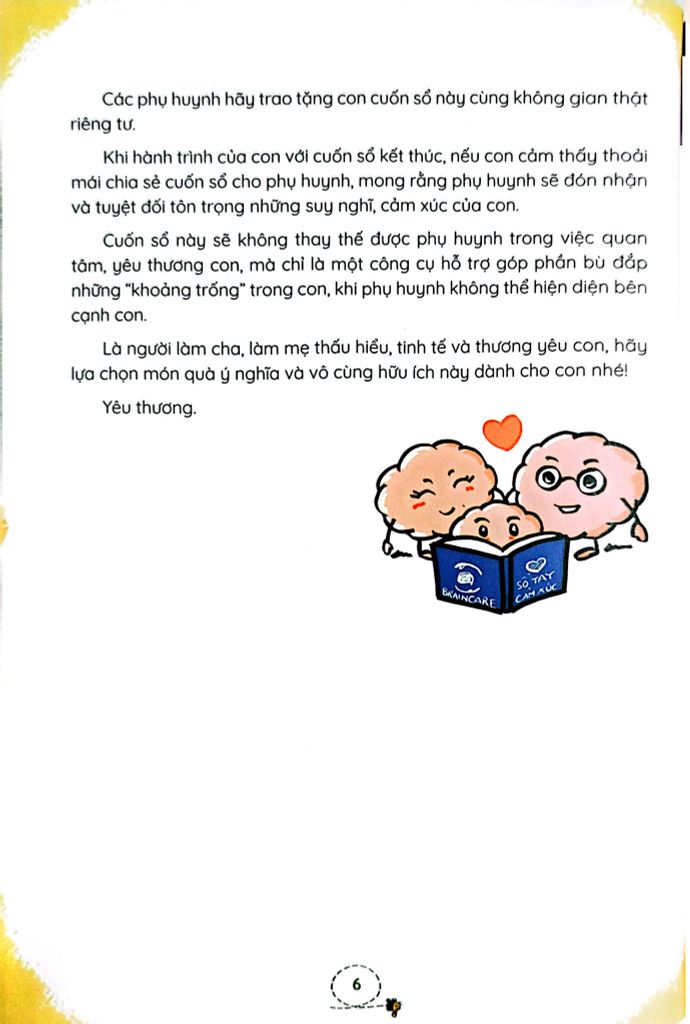 Các phụ huynh hãy trao tặng con cuốn sổ này cùng không gian thật riêng tư.

Khi hành trình của con với cuốn sổ kết thúc, nếu con cảm thấy thoải mái chia sẻ cuốn sổ cho phụ huynh, mong rằng phụ huynh sẽ đón nhận và tuyệt đối tôn trọng những suy nghĩ, cảm xúc của con.

Cuốn sổ này sẽ không thay thế được phụ huynh trong việc quan tâm, yêu thương con, mà chỉ là một công cụ hỗ trợ góp phần bù đắp những "khoảng trống" trong con, khi phụ huynh không thể hiện diện bên cạnh con.

Là người làm cha, làm mẹ thấu hiểu, tinh tế và thương yêu con, hãy lựa chọn món quà ý nghĩa và vô cùng hữu ích này dành cho con nhé!

Yêu thương.

BRAINCARE
SỔ TAY CẢM XÚC

6